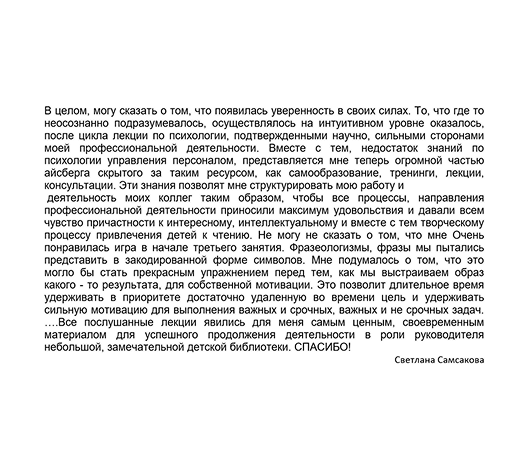 В целом, могу сказать о том, что появилась уверенность в своих силах. То, что где то неосознанно подразумевалось, осуществлялось на интуитивном уровне оказалось, после цикла лекции по психологии, подтвержденными научно, сильными сторонами моей профессиональной деятельности. Вместе с тем, недостаток знаний по психологии управления персоналом, представляется мне теперь огромной частью айсберга скрытого за таким ресурсом, как самообразование, тренинги, лекции, консультации. Эти знания позволят мне структурировать мою работу и
деятельность моих коллег таким образом, чтобы все процессы, направления профессиональной деятельности приносили максимум удовольствия и давали всем чувство причастности к интересному, интеллектуальному и вместе с тем творческому процессу привлечения детей к чтению. Не могу не сказать о том, что мне Очень понравилась игра в начале третьего занятия. Фразеологизмы, фразы мы пытались представить в закодированной форме символов. Мне подумалось о том, что это могло бы стать прекрасным упражнением перед тем, как мы выстраиваем образ какого - то результата, для собственной мотивации. Это позволит длительное время удерживать в приоритете достаточно удаленную во времени цель и удерживать сильную мотивацию для выполнения важных и срочных, важных и не срочных задач. ….Все послушанные лекции явились для меня самым ценным, своевременным материалом для успешного продолжения деятельности в роли руководителя небольшой, замечательной детской библиотеки. СПАСИБО!

Светлана Самсакова